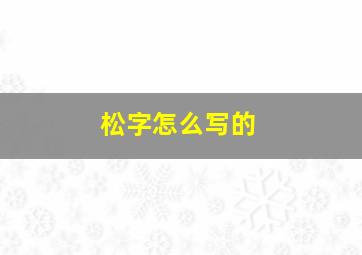 松字怎么写的